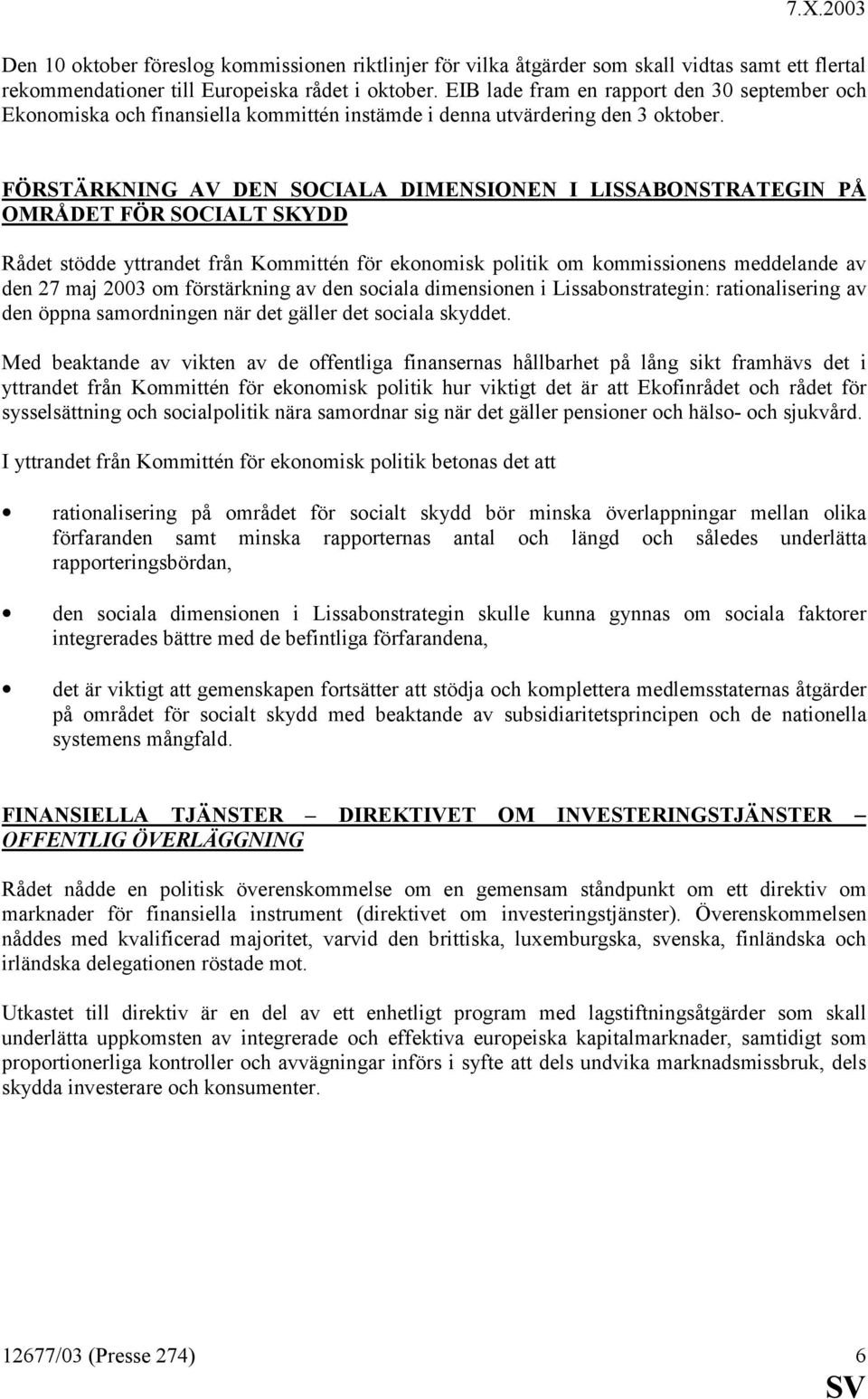 7.X.2003

Den 10 oktober föreslog kommissionen riktlinjer för vilka åtgärder som skall vidtas samt ett flertal rekommendationer till Europeiska rådet i oktober. EIB lade fram en rapport den 30 september och Ekonomiska och finansiella kommittén instämde i denna utvärdering den 3 oktober.

FÖRSTÄRKNING AV DEN SOCIALA DIMENSIONEN I LISSABONSTRATEGIN PÅ OMRÅDET FÖR SOCIALT SKYDD

Rådet stödde yttrandet från Kommittén för ekonomisk politik om kommissionens meddelande av den 27 maj 2003 om förstärkning av den sociala dimensionen i Lissabonstrategin: rationalisering av den öppna samordningen när det gäller det sociala skyddet.

Med beaktande av vikten av de offentliga finansernas hållbarhet på lång sikt framhävs det i yttrandet från Kommittén för ekonomisk politik hur viktigt det är att Ekofinrådet och rådet för sysselsättning och socialpolitik nära samordnar sig när det gäller pensioner och hälso- och sjukvård.

I yttrandet från Kommittén för ekonomisk politik betonas det att

• rationalisering på området för socialt skydd bör minska överlappningar mellan olika förfaranden samt minska rapporternas antal och längd och således underlätta rapporteringsbördan,

• den sociala dimensionen i Lissabonstrategin skulle kunna gynnas om sociala faktorer integrerades bättre med de befintliga förfarandena,

• det är viktigt att gemenskapen fortsätter att stödja och komplettera medlemsstaternas åtgärder på området för socialt skydd med beaktande av subsidiaritetsprincipen och de nationella systemens mångfald.

FINANSIELLA TJÄNSTER – DIREKTIVET OM INVESTERINGSTJÄNSTER – OFFENTLIG ÖVERLÄGGNING

Rådet nådde en politisk överenskommelse om en gemensam ståndpunkt om ett direktiv om marknader för finansiella instrument (direktivet om investeringstjänster). Överenskommelsen nåddes med kvalificerad majoritet, varvid den brittiska, luxemburgska, svenska, finländska och irländska delegationen röstade mot.

Utkastet till direktiv är en del av ett enhetligt program med lagstiftningsåtgärder som skall underlätta uppkomsten av integrerade och effektiva europeiska kapitalmarknader, samtidigt som proportionerliga kontroller och avvägningar införs i syfte att dels undvika marknadsmissbruk, dels skydda investerare och konsumenter.

12677/03 (Presse 274) 6
SV